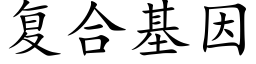 复合基因